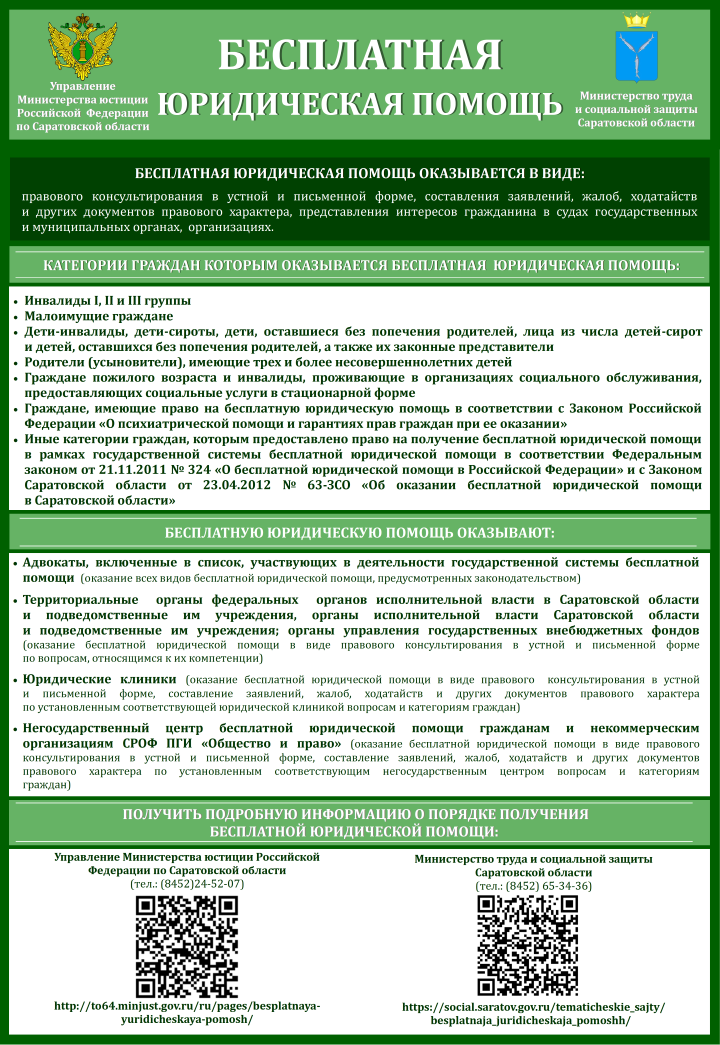 Управление Министерства юстиции Российской Федерации по Саратовской области

БЕСПЛАТНАЯ ЮРИДИЧЕСКАЯ ПОМОЩЬ

Министерство труда и социальной защиты Саратовской области

БЕСПЛАТНАЯ ЮРИДИЧЕСКАЯ ПОМОЩЬ ОКАЗЫВАЕТСЯ В ВИДЕ:

правового консультирования в устной и письменной форме, составления заявлений, жалоб, ходатайств и других документов правового характера, представления интересов гражданина в судах государственных и муниципальных органах, организациях.

КАТЕГОРИИ ГРАЖДАН КОТОРЫМ ОКАЗЫВАЕТСЯ БЕСПЛАТНАЯ ЮРИДИЧЕСКАЯ ПОМОЩЬ:

• Инвалиды I, II и III группы
• Малоимущие граждане
• Дети-инвалиды, дети-сироты, дети, оставшиеся без попечения родителей, лица из числа детей-сирот и детей, оставшихся без попечения родителей, а также их законные представители
• Родители (усыновители), имеющие трех и более несовершеннолетних детей
• Граждане пожилого возраста и инвалиды, проживающие в организациях социального обслуживания, предоставляющих социальные услуги в стационарной форме
• Граждане, имеющие право на бесплатную юридическую помощь в соответствии с Законом Российской Федерации «О психиатрической помощи и гарантиях прав граждан при ее оказании»
• Иные категории граждан, которым предоставлено право на получение бесплатной юридической помощи в рамках государственной системы бесплатной юридической помощи в соответствии Федеральным законом от 21.11.2011 № 324 «О бесплатной юридической помощи в Российской Федерации» и с Законом Саратовской области от 23.04.2012 № 63-ЗСО «Об оказании бесплатной юридической помощи в Саратовской области»

БЕСПЛАТНУЮ ЮРИДИЧЕСКУЮ ПОМОЩЬ ОКАЗЫВАЮТ:

• Адвокаты, включенные в список, участвующих в деятельности государственной системы бесплатной помощи (оказание всех видов бесплатной юридической помощи, предусмотренных законодательством)
• Территориальные органы федеральных органов исполнительной власти в Саратовской области и подведомственные им учреждения, органы исполнительной власти Саратовской области и подведомственные им учреждения; органы управления государственных внебюджетных фондов (оказание бесплатной юридической помощи в виде правового консультирования в устной и письменной форме по вопросам, относящимся к их компетенции)
• Юридические клиники (оказание бесплатной юридической помощи в виде правового консультирования в устной и письменной форме, составление заявлений, жалоб, ходатайств и других документов правового характера по установленным соответствующей юридической клиникой вопросам и категориям граждан)
• Негосударственный центр бесплатной юридической помощи гражданам и некоммерческим организациям СРОФ ПГИ «Общество и право» (оказание бесплатной юридической помощи в виде правового консультирования в устной и письменной форме, составление заявлений, жалоб, ходатайств и других документов правового характера по установленным соответствующим негосударственным центром вопросам и категориям граждан)

ПОЛУЧИТЬ ПОДРОБНУЮ ИНФОРМАЦИЮ О ПОРЯДКЕ ПОЛУЧЕНИЯ БЕСПЛАТНОЙ ЮРИДИЧЕСКОЙ ПОМОЩИ:

Управление Министерства юстиции Российской Федерации по Саратовской области
(тел.: (8452)24-52-07)

http://to64.minjust.gov.ru/ru/pages/besplatnaya-yuridicheskaya-pomosh/

Министерство труда и социальной защиты Саратовской области
(тел.: (8452) 65-34-36)

https://social.saratov.gov.ru/tematicheskie_sajty/besplatnaja_juridicheskaja_pomoshh/